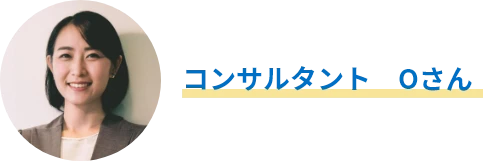 コンサルタント　Oさん